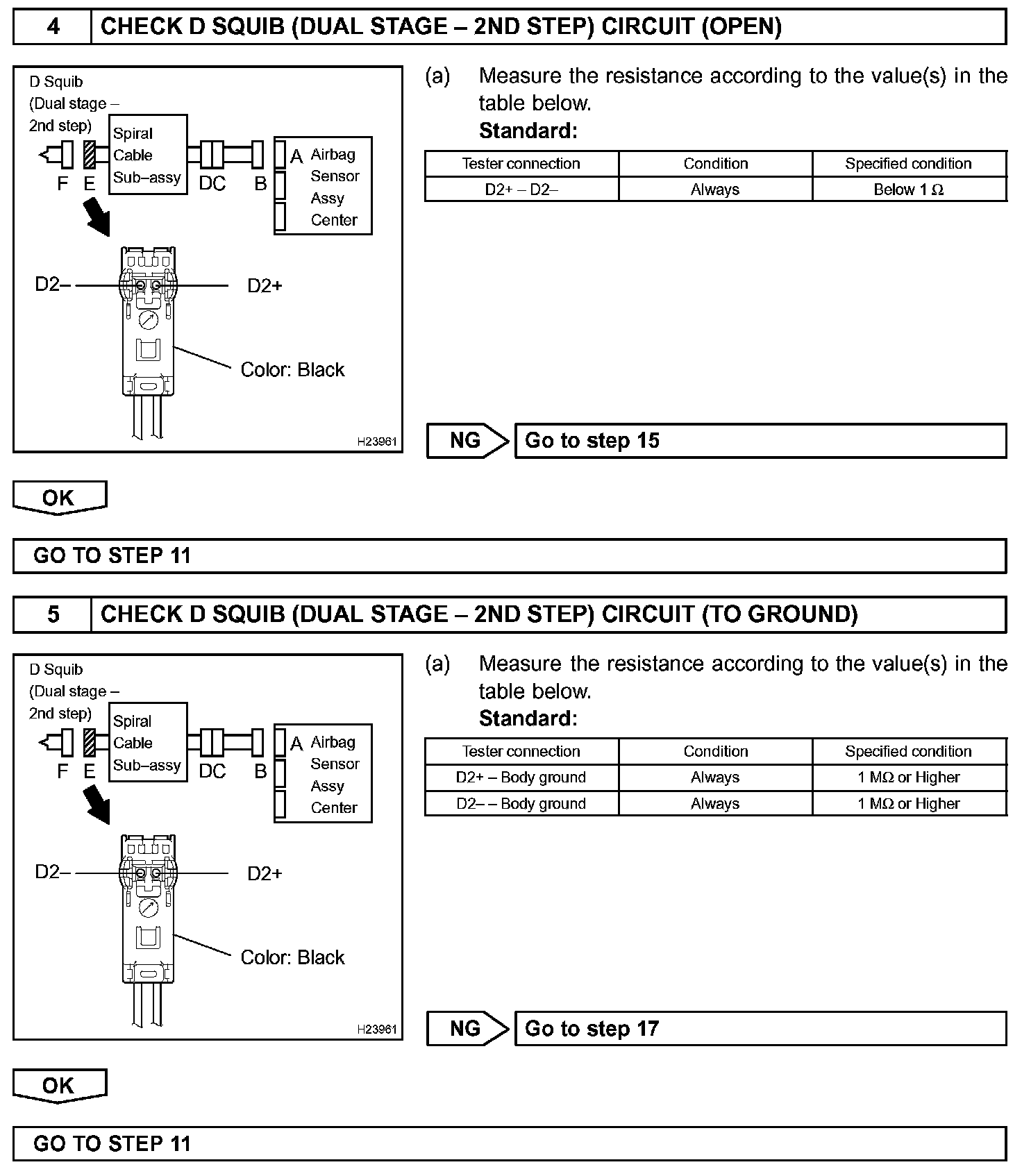 4 CHECK D SQUIB (DUAL STAGE – 2ND STEP) CIRCUIT (OPEN)

D Squib (Dual stage – 2nd step)
Spiral Cable Sub–assy
F E DC B
A Airbag Sensor Assy Center
D2– D2+
Color: Black
H23961

(a) Measure the resistance according to the value(s) in the table below.
Standard:

| Tester connection | Condition | Specified condition |
|---|---|---|
| D2+ – D2– | Always | Below 1 Ω |

NG Go to step 15

OK

GO TO STEP 11

5 CHECK D SQUIB (DUAL STAGE – 2ND STEP) CIRCUIT (TO GROUND)

D Squib (Dual stage – 2nd step)
Spiral Cable Sub–assy
F E DC B
A Airbag Sensor Assy Center
D2– D2+
Color: Black
H23961

(a) Measure the resistance according to the value(s) in the table below.
Standard:

| Tester connection | Condition | Specified condition |
|---|---|---|
| D2+ – Body ground | Always | 1 MΩ or Higher |
| D2– – Body ground | Always | 1 MΩ or Higher |

NG Go to step 17

OK

GO TO STEP 11